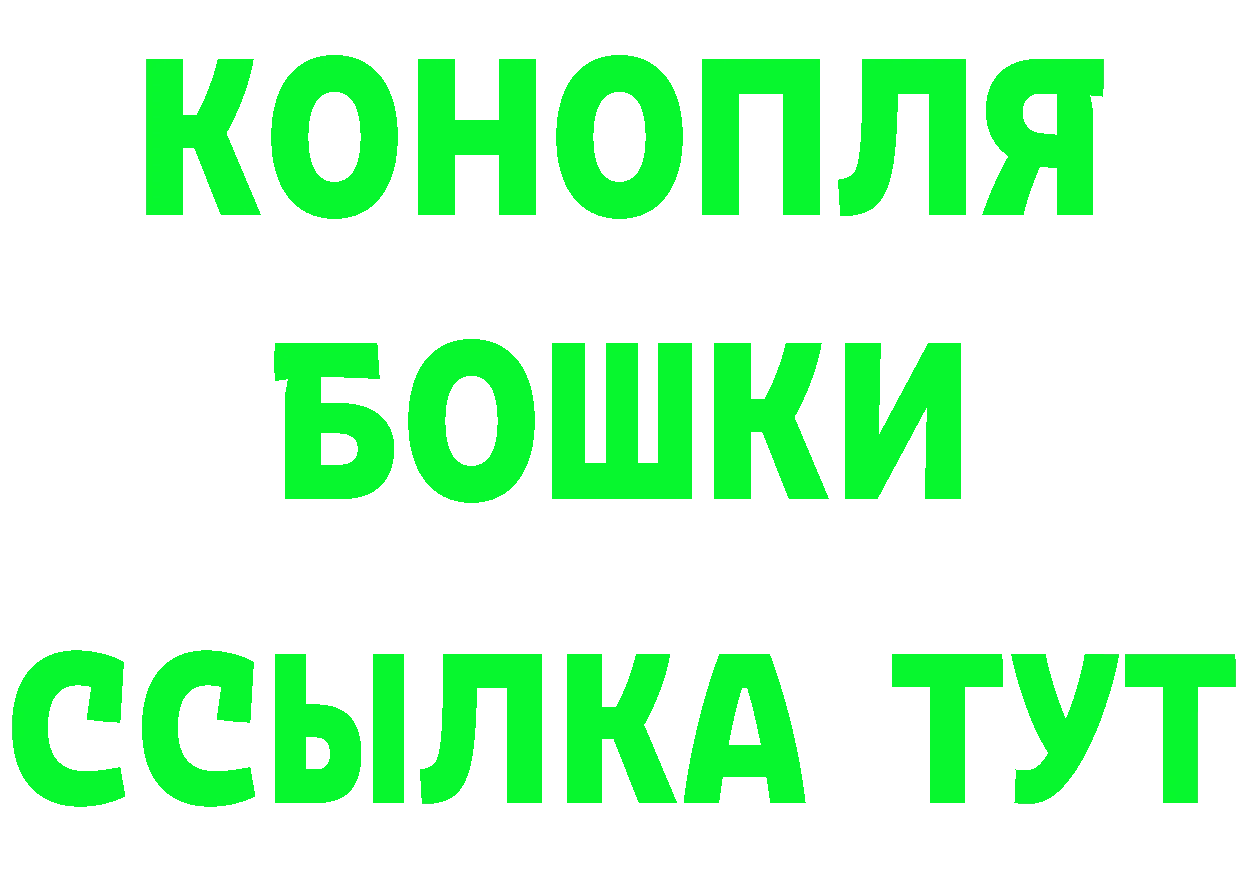 КОНОПЛЯ
БОШКИ
ССЫЛКА ТУТ